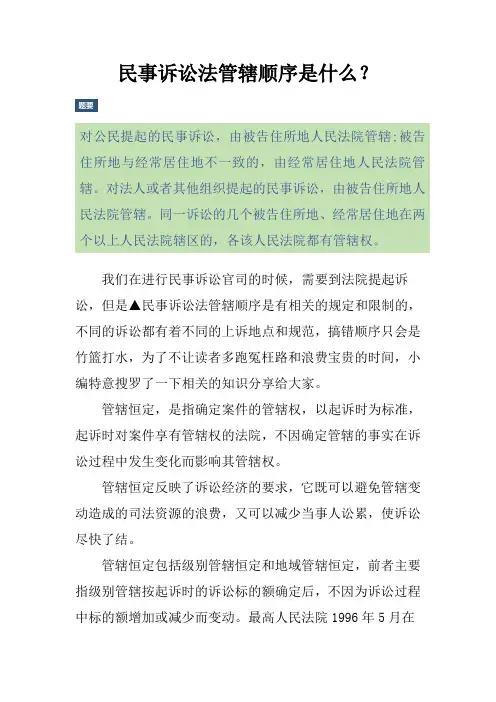 民事诉讼法管辖顺序是什么？

题要

对公民提起的民事诉讼，由被告住所地人民法院管辖;被告住所地与经常居住地不一致的，由经常居住地人民法院管辖。对法人或者其他组织提起的民事诉讼，由被告住所地人民法院管辖。同一诉讼的几个被告住所地、经常居住地在两个以上人民法院辖区的，各该人民法院都有管辖权。

我们在进行民事诉讼官司的时候，需要到法院提起诉讼，但是▲民事诉讼法管辖顺序是有相关的规定和限制的，不同的诉讼都有着不同的上诉地点和规范，搞错顺序只会是竹篮打水，为了不让读者多跑冤枉路和浪费宝贵的时间，小编特意搜罗了一下相关的知识分享给大家。

管辖恒定，是指确定案件的管辖权，以起诉时为标准，起诉时对案件享有管辖权的法院，不因确定管辖的事实在诉讼过程中发生变化而影响其管辖权。

管辖恒定反映了诉讼经济的要求，它既可以避免管辖变动造成的司法资源的浪费，又可以减少当事人讼累，使诉讼尽快了结。

管辖恒定包括级别管辖恒定和地域管辖恒定，前者主要指级别管辖按起诉时的诉讼标的额确定后，不因为诉讼过程中标的额增加或减少而变动。最高人民法院 1996 年 5 月在